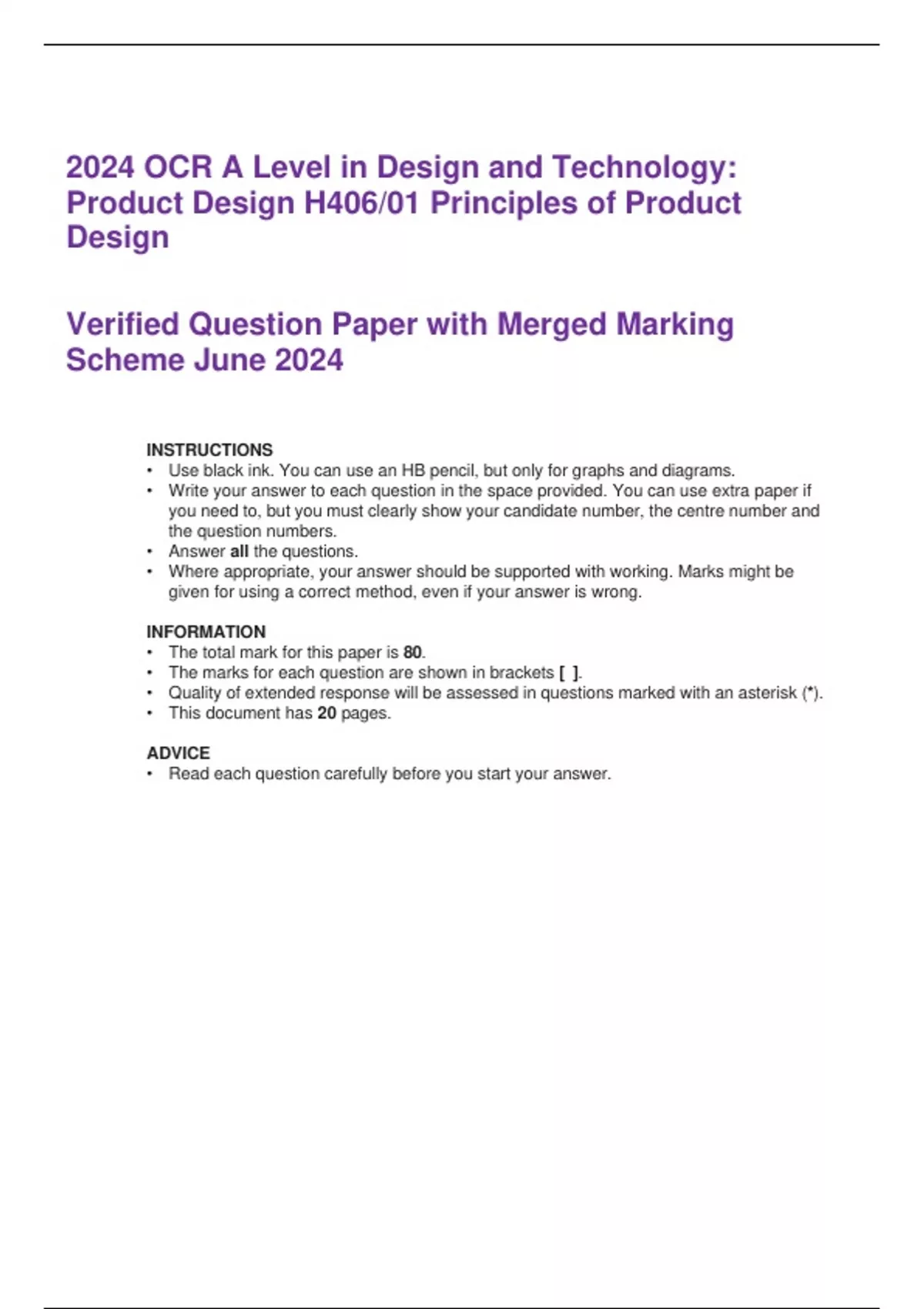 2024 OCR A Level in Design and Technology: Product Design H406/01 Principles of Product Design

Verified Question Paper with Merged Marking Scheme June 2024

INSTRUCTIONS
• Use black ink. You can use an HB pencil, but only for graphs and diagrams.
• Write your answer to each question in the space provided. You can use extra paper if you need to, but you must clearly show your candidate number, the centre number and the question numbers.
• Answer all the questions.
• Where appropriate, your answer should be supported with working. Marks might be given for using a correct method, even if your answer is wrong.

INFORMATION
• The total mark for this paper is 80.
• The marks for each question are shown in brackets [ ].
• Quality of extended response will be assessed in questions marked with an asterisk (*).
• This document has 20 pages.

ADVICE
• Read each question carefully before you start your answer.